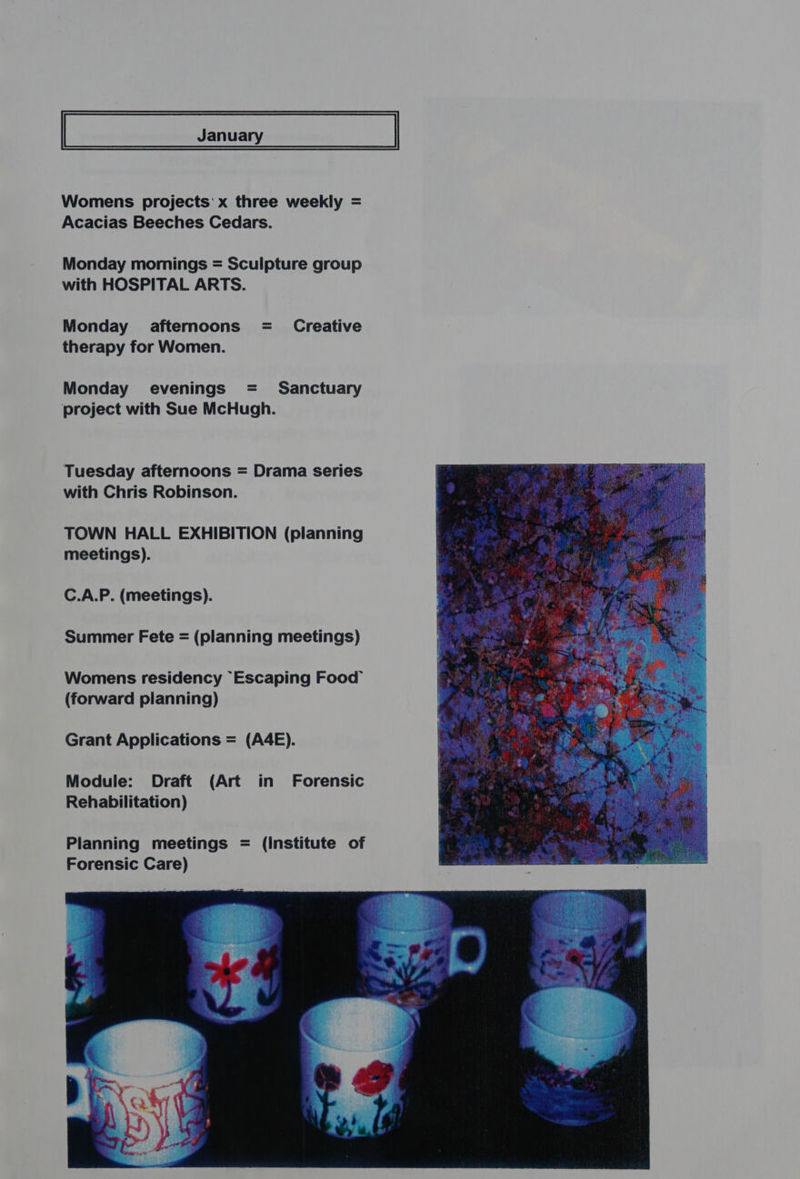 January

Womens projects x three weekly = Acacias Beeches Cedars.

Monday mornings = Sculpture group with HOSPITAL ARTS.

Monday afternoons = Creative therapy for Women.

Monday evenings = Sanctuary project with Sue McHugh.

Tuesday afternoons = Drama series with Chris Robinson.

TOWN HALL EXHIBITION (planning meetings).

C.A.P. (meetings).

Summer Fete = (planning meetings)

Womens residency `Escaping Food` (forward planning)

Grant Applications = (A4E).

Module: Draft (Art in Forensic Rehabilitation)

Planning meetings = (Institute of Forensic Care)